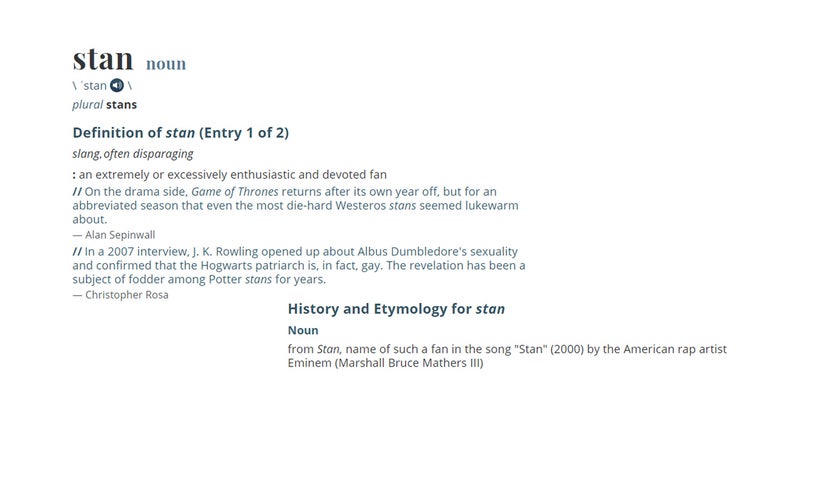 stan noun

\ ˈstan \

plural stans

Definition of stan (Entry 1 of 2)

slang, often disparaging

: an extremely or excessively enthusiastic and devoted fan

// On the drama side, Game of Thrones returns after its own year off, but for an abbreviated season that even the most die-hard Westeros stans seemed lukewarm about.

— Alan Sepinwall

// In a 2007 interview, J. K. Rowling opened up about Albus Dumbledore's sexuality and confirmed that the Hogwarts patriarch is, in fact, gay. The revelation has been a subject of fodder among Potter stans for years.

— Christopher Rosa

History and Etymology for stan

Noun

from Stan, name of such a fan in the song "Stan" (2000) by the American rap artist Eminem (Marshall Bruce Mathers III)